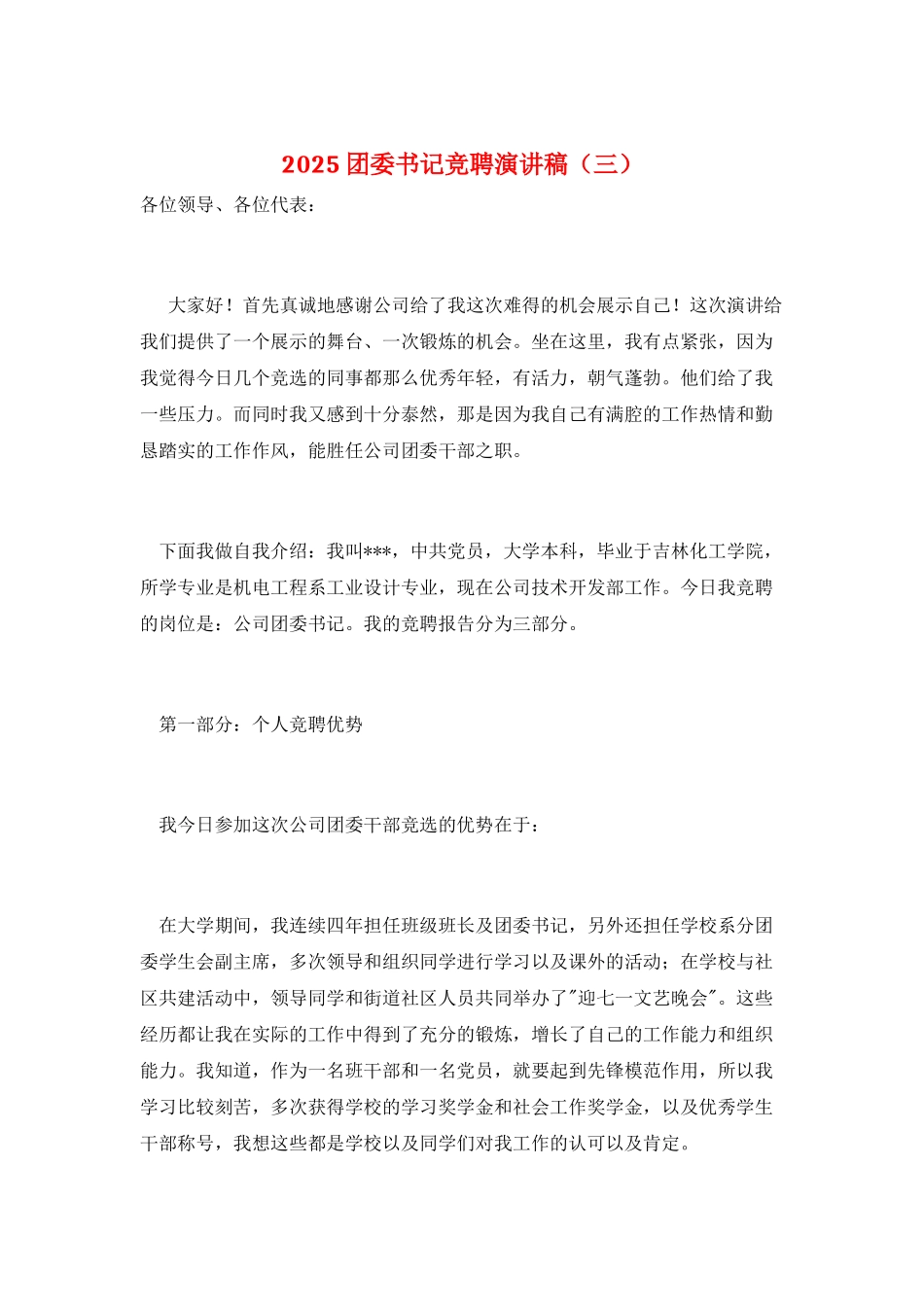 2025 团委书记竞聘演讲稿（三）

各位领导、各位代表：

大家好！首先真诚地感谢公司给了我这次难得的机会展示自己！这次演讲给我们提供了一个展示的舞台、一次锻炼的机会。坐在这里，我有点紧张，因为我觉得今日几个竞选的同事都那么优秀年轻，有活力，朝气蓬勃。他们给了我一些压力。而同时我又感到十分泰然，那是因为我自己有满腔的工作热情和勤恳踏实的工作作风，能胜任公司团委干部之职。

下面我做自我介绍：我叫***，中共党员，大学本科，毕业于吉林化工学院，所学专业是机电工程系工业设计专业，现在公司技术开发部工作。今日我竞聘的岗位是：公司团委书记。我的竞聘报告分为三部分。

第一部分：个人竞聘优势

我今日参加这次公司团委干部竞选的优势在于：

在大学期间，我连续四年担任班级班长及团委书记，另外还担任学校系分团委学生会副主席，多次领导和组织同学进行学习以及课外的活动；在学校与社区共建活动中，领导同学和街道社区人员共同举办了"迎七一文艺晚会"。这些经历都让我在实际的工作中得到了充分的锻炼，增长了自己的工作能力和组织能力。我知道，作为一名班干部和一名党员，就要起到先锋模范作用，所以我学习比较刻苦，多次获得学校的学习奖学金和社会工作奖学金，以及优秀学生干部称号，我想这些都是学校以及同学们对我工作的认可以及肯定。